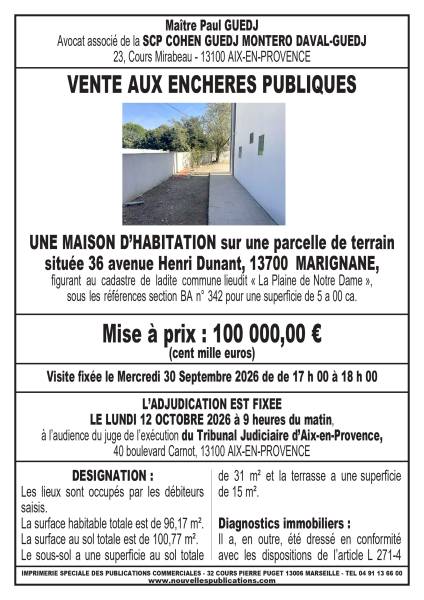 Maître Paul GUEDJ
Avocat associé de la SCP COHEN GUEDJ MONTERO DAVAL-GUEDJ
23, Cours Mirabeau - 13100 AIX-EN-PROVENCE

VENTE AUX ENCHERES PUBLIQUES

UNE MAISON D'HABITATION sur une parcelle de terrain située 36 avenue Henri Dunant, 13700 MARIGNANE,
figurant au cadastre de ladite commune lieudit « La Plaine de Notre Dame », sous les références section BA n° 342 pour une superficie de 5 a 00 ca.

Mise à prix : 100 000,00 €
(cent mille euros)

Visite fixée le Mercredi 30 Septembre 2026 de de 17 h 00 à 18 h 00

L'ADJUDICATION EST FIXEE
LE LUNDI 12 OCTOBRE 2026 à 9 heures du matin,
à l'audience du juge de l'exécution du Tribunal Judiciaire d'Aix-en-Provence,
40 boulevard Carnot, 13100 AIX-EN-PROVENCE

DESIGNATION :
Les lieux sont occupés par les débiteurs saisis.
La surface habitable totale est de 96,17 m².
La surface au sol totale est de 100,77 m².
Le sous-sol a une superficie au sol totale de 31 m² et la terrasse a une superficie de 15 m².

Diagnostics immobiliers :
Il a, en outre, été dressé en conformité avec les dispositions de l'article L 271-4

IMPRIMERIE SPECIALE DES PUBLICATIONS COMMERCIALES - 32 COURS PIERRE PUGET 13006 MARSEILLE - TEL 04 91 13 66 00
www.nouvellespublications.com